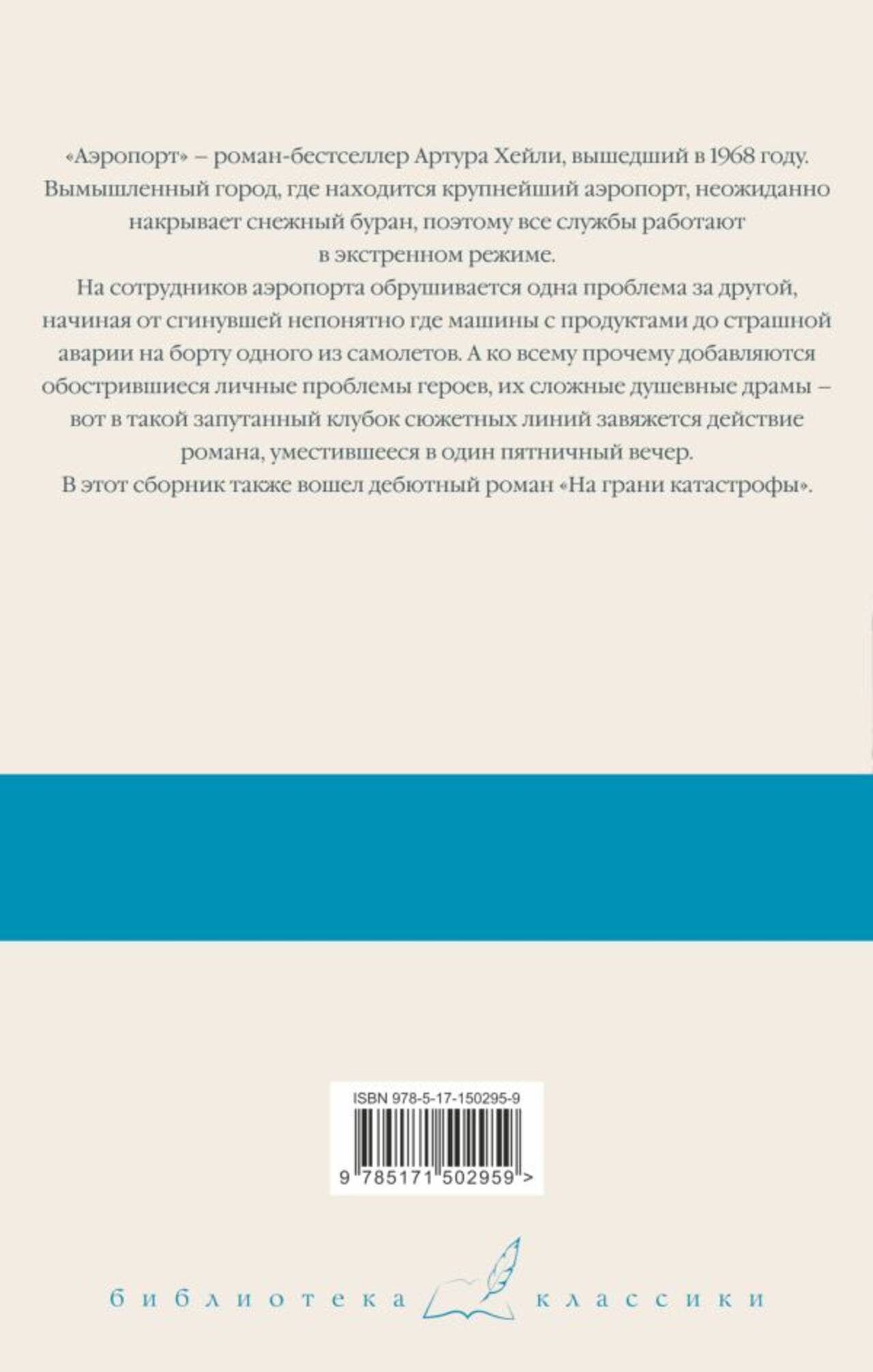 «Аэропорт» – роман-бестселлер Артура Хейли, вышедший в 1968 году. Вымышленный город, где находится крупнейший аэропорт, неожиданно накрывает снежный буран, поэтому все службы работают в экстренном режиме.

На сотрудников аэропорта обрушивается одна проблема за другой, начиная от сгинувшей непонятно где машины с продуктами до страшной аварии на борту одного из самолетов. А ко всему прочему добавляются обострившиеся личные проблемы героев, их сложные душевные драмы – вот в такой запутанный клубок сюжетных линий завяжется действие романа, уместившееся в один пятничный вечер.

В этот сборник также вошел дебютный роман «На грани катастрофы».

ISBN 978-5-17-150295-9

9 785171 502959 >

библиотека классики